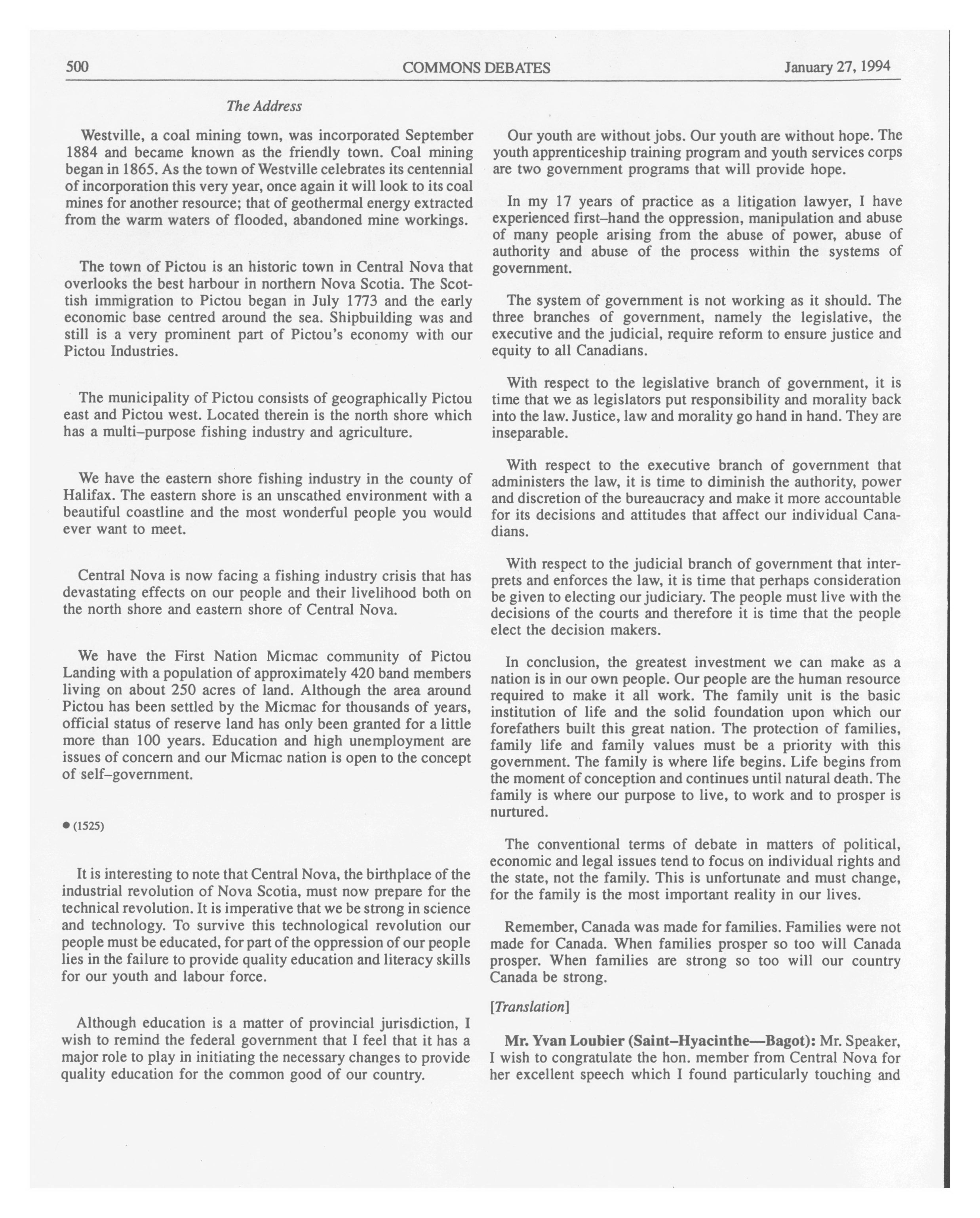 500 COMMONS DEBATES January 27, 1994

The Address

Westville, a coal mining town, was incorporated September 1884 and became known as the friendly town. Coal mining began in 1865. As the town of Westville celebrates its centennial of incorporation this very year, once again it will look to its coal mines for another resource; that of geothermal energy extracted from the warm waters of flooded, abandoned mine workings.

The town of Pictou is an historic town in Central Nova that overlooks the best harbour in northern Nova Scotia. The Scottish immigration to Pictou began in July 1773 and the early economic base centred around the sea. Shipbuilding was and still is a very prominent part of Pictou's economy with our Pictou Industries.

The municipality of Pictou consists of geographically Pictou east and Pictou west. Located therein is the north shore which has a multi–purpose fishing industry and agriculture.

We have the eastern shore fishing industry in the county of Halifax. The eastern shore is an unscathed environment with a beautiful coastline and the most wonderful people you would ever want to meet.

Central Nova is now facing a fishing industry crisis that has devastating effects on our people and their livelihood both on the north shore and eastern shore of Central Nova.

We have the First Nation Micmac community of Pictou Landing with a population of approximately 420 band members living on about 250 acres of land. Although the area around Pictou has been settled by the Micmac for thousands of years, official status of reserve land has only been granted for a little more than 100 years. Education and high unemployment are issues of concern and our Micmac nation is open to the concept of self–government.

● (1525)

It is interesting to note that Central Nova, the birthplace of the industrial revolution of Nova Scotia, must now prepare for the technical revolution. It is imperative that we be strong in science and technology. To survive this technological revolution our people must be educated, for part of the oppression of our people lies in the failure to provide quality education and literacy skills for our youth and labour force.

Although education is a matter of provincial jurisdiction, I wish to remind the federal government that I feel that it has a major role to play in initiating the necessary changes to provide quality education for the common good of our country.

Our youth are without jobs. Our youth are without hope. The youth apprenticeship training program and youth services corps are two government programs that will provide hope.

In my 17 years of practice as a litigation lawyer, I have experienced first–hand the oppression, manipulation and abuse of many people arising from the abuse of power, abuse of authority and abuse of the process within the systems of government.

The system of government is not working as it should. The three branches of government, namely the legislative, the executive and the judicial, require reform to ensure justice and equity to all Canadians.

With respect to the legislative branch of government, it is time that we as legislators put responsibility and morality back into the law. Justice, law and morality go hand in hand. They are inseparable.

With respect to the executive branch of government that administers the law, it is time to diminish the authority, power and discretion of the bureaucracy and make it more accountable for its decisions and attitudes that affect our individual Canadians.

With respect to the judicial branch of government that interprets and enforces the law, it is time that perhaps consideration be given to electing our judiciary. The people must live with the decisions of the courts and therefore it is time that the people elect the decision makers.

In conclusion, the greatest investment we can make as a nation is in our own people. Our people are the human resource required to make it all work. The family unit is the basic institution of life and the solid foundation upon which our forefathers built this great nation. The protection of families, family life and family values must be a priority with this government. The family is where life begins. Life begins from the moment of conception and continues until natural death. The family is where our purpose to live, to work and to prosper is nurtured.

The conventional terms of debate in matters of political, economic and legal issues tend to focus on individual rights and the state, not the family. This is unfortunate and must change, for the family is the most important reality in our lives.

Remember, Canada was made for families. Families were not made for Canada. When families prosper so too will Canada prosper. When families are strong so too will our country Canada be strong.

[Translation]

Mr. Yvan Loubier (Saint–Hyacinthe—Bagot): Mr. Speaker, I wish to congratulate the hon. member from Central Nova for her excellent speech which I found particularly touching and